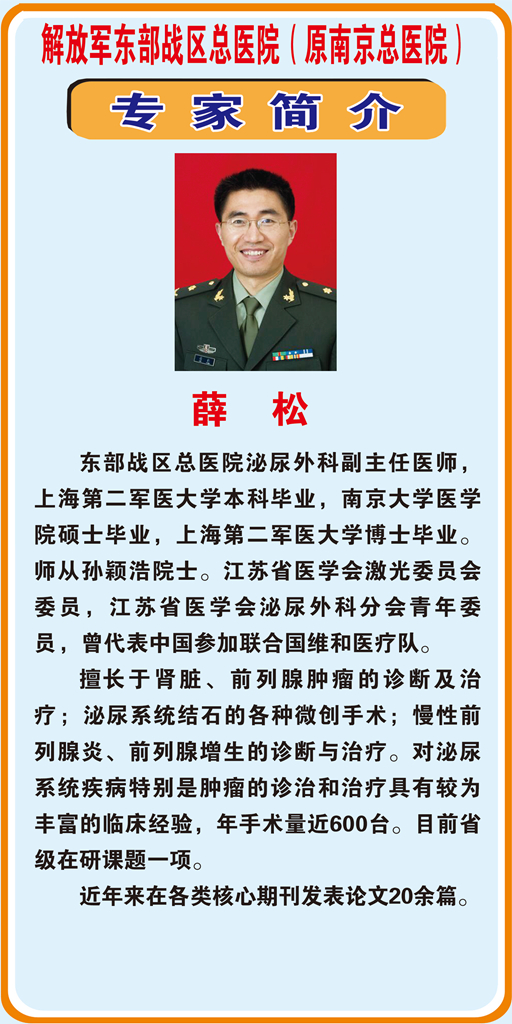 解放军东部战区总医院（原南京总医院）

专家简介

薛　松

东部战区总医院泌尿外科副主任医师，上海第二军医大学本科毕业，南京大学医学院硕士毕业，上海第二军医大学博士毕业。师从孙颖浩院士。江苏省医学会激光委员会委员，江苏省医学会泌尿外科分会青年委员，曾代表中国参加联合国维和医疗队。

擅长于肾脏、前列腺肿瘤的诊断及治疗；泌尿系统结石的各种微创手术；慢性前列腺炎、前列腺增生的诊断与治疗。对泌尿系统疾病特别是肿瘤的诊治和治疗具有较为丰富的临床经验，年手术量近600台。目前省级在研课题一项。

近年来在各类核心期刊发表论文20余篇。